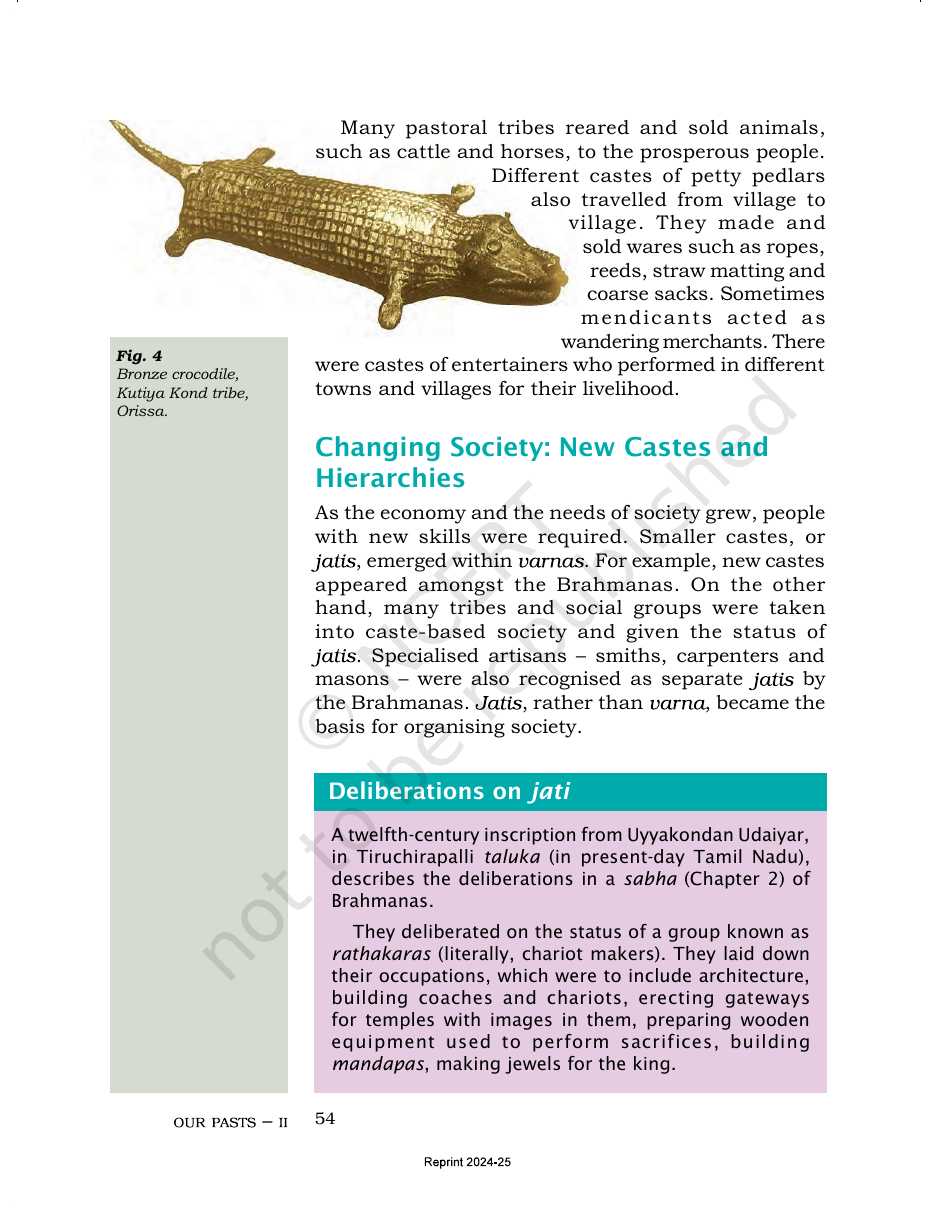 Many pastoral tribes reared and sold animals, such as cattle and horses, to the prosperous people. Different castes of petty pedlars also travelled from village to village. They made and sold wares such as ropes, reeds, straw matting and coarse sacks. Sometimes mendicants acted as wandering merchants. There were castes of entertainers who performed in different towns and villages for their livelihood.

Fig. 4
Bronze crocodile, Kutiya Kond tribe, Orissa.

Changing Society: New Castes and Hierarchies

As the economy and the needs of society grew, people with new skills were required. Smaller castes, or jatis, emerged within varnas. For example, new castes appeared amongst the Brahmanas. On the other hand, many tribes and social groups were taken into caste-based society and given the status of jatis. Specialised artisans – smiths, carpenters and masons – were also recognised as separate jatis by the Brahmanas. Jatis, rather than varna, became the basis for organising society.

Deliberations on jati

A twelfth-century inscription from Uyyakondan Udaiyar, in Tiruchirapalli taluka (in present-day Tamil Nadu), describes the deliberations in a sabha (Chapter 2) of Brahmanas.

They deliberated on the status of a group known as rathakaras (literally, chariot makers). They laid down their occupations, which were to include architecture, building coaches and chariots, erecting gateways for temples with images in them, preparing wooden equipment used to perform sacrifices, building mandapas, making jewels for the king.

OUR PASTS – II 54

Reprint 2024-25

© NCERT not to be republished